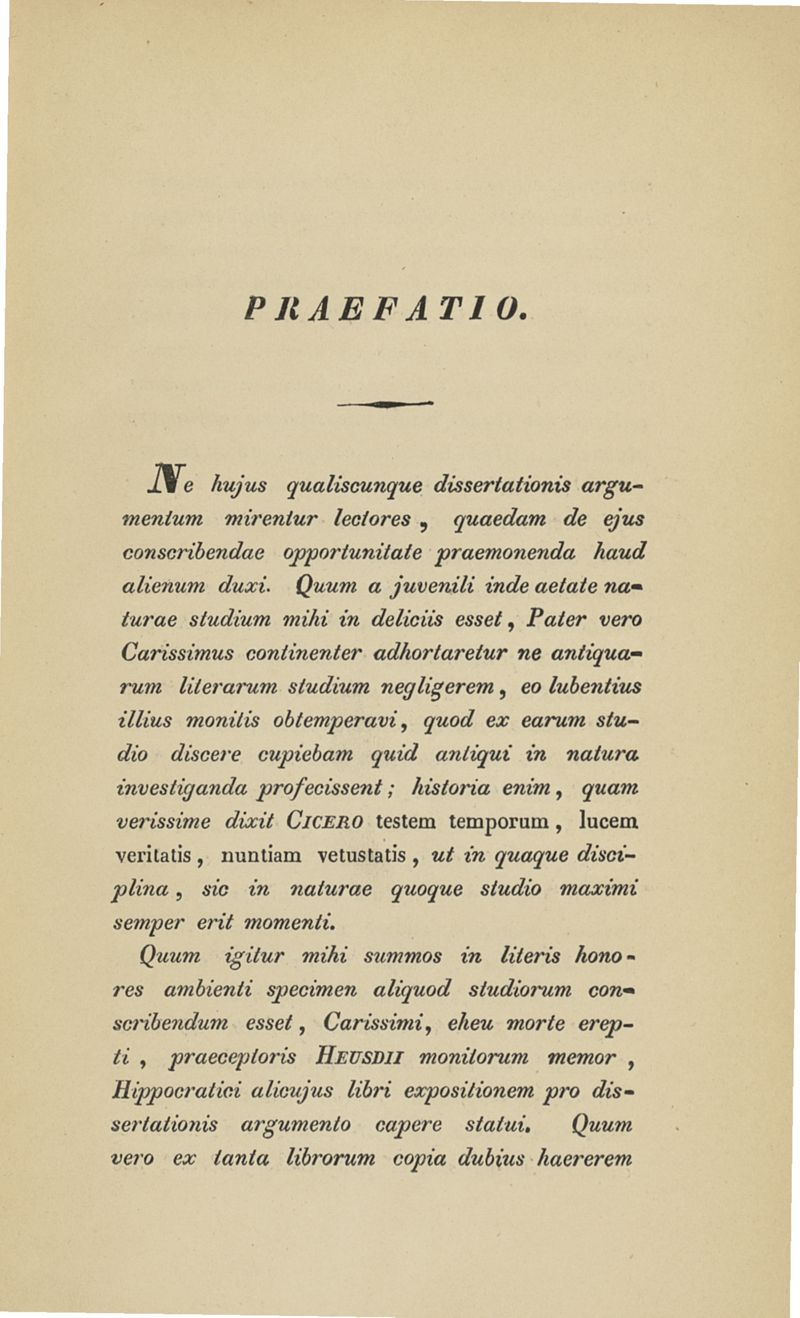 PRAEFATIO.

Ne hujus qualiscunque dissertationis argumentum mirentur lectores, quaedam de ejus conscribendae opportunitate praemonenda haud alienum duxi. Quum a juvenili inde aetate naturae studium mihi in deliciis esset, Pater vero Carissimus continenter adhortaretur ne antiquarum literarum studium negligerem, eo lubentius illius monitis obtemperavi, quod ex earum studio discere cupiebam quid antiqui in natura investiganda profecissent; historia enim, quam verissime dixit CICERO testem temporum, lucem veritatis, nuntiam vetustatis, ut in quaque disciplina, sic in naturae quoque studio maximi semper erit momenti.

Quum igitur mihi summos in literis honores ambienti specimen aliquod studiorum conscribendum esset, Carissimi, eheu morte erepti, praeceptoris HEUSDII monitorum memor, Hippocratici alicujus libri expositionem pro dissertationis argumento capere statui. Quum vero ex tanta librorum copia dubius haererem